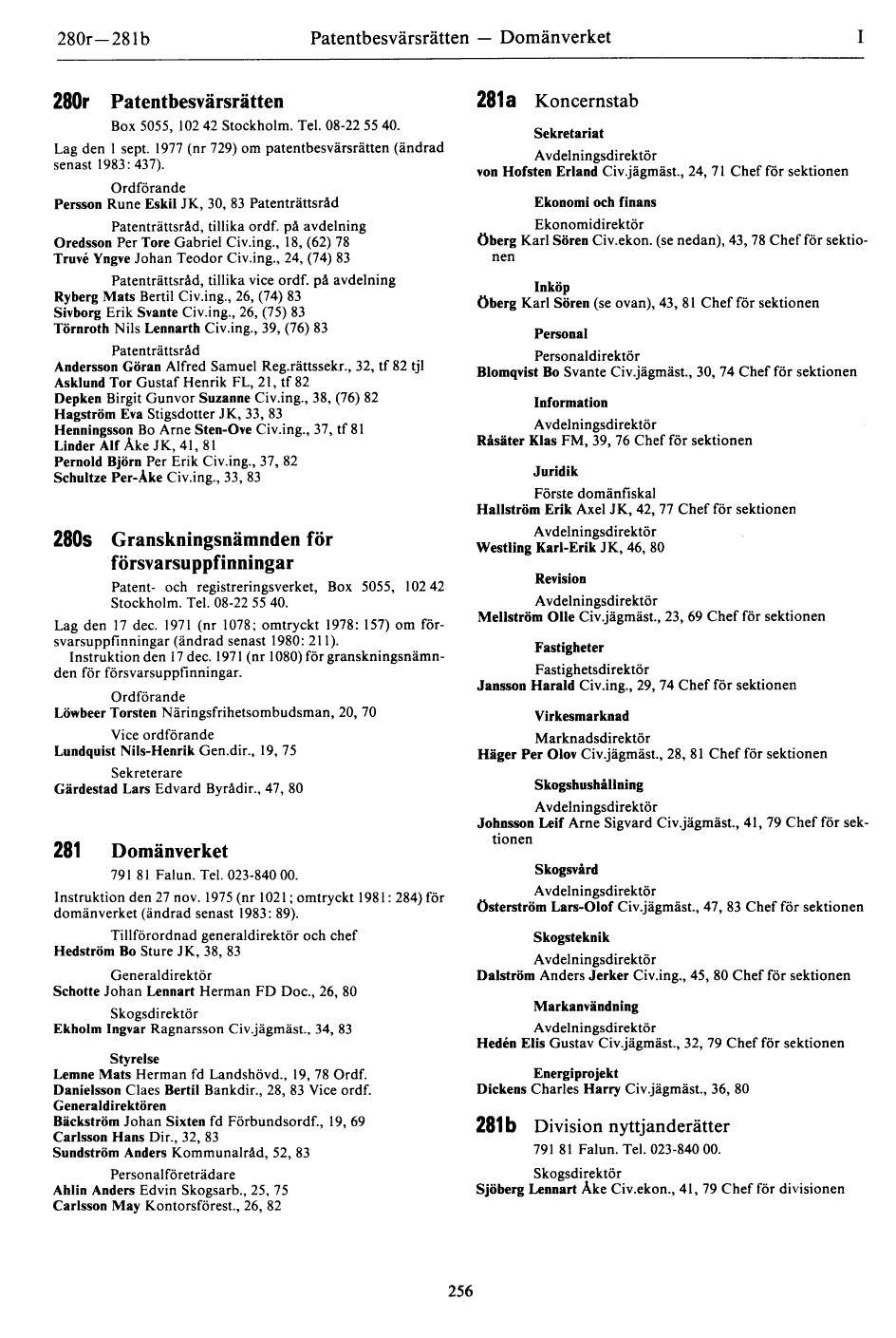 280r—281b Patentbesvärsrätten — Domänverket I

280r Patentbesvärsrätten
Box 5055, 102 42 Stockholm. Tel. 08-22 55 40.
Lag den 1 sept. 1977 (nr 729) om patentbesvärsrätten (ändrad senast 1983: 437).

Ordförande
Persson Rune Eskil JK, 30, 83 Patenträttsråd

Patenträttsråd, tillika ordf. på avdelning
Oredsson Per Tore Gabriel Civ.ing., 18, (62) 78
Truvé Yngve Johan Teodor Civ.ing., 24, (74) 83

Patenträttsråd, tillika vice ordf. på avdelning
Ryberg Mats Bertil Civ.ing., 26, (74) 83
Sivborg Erik Svante Civ.ing., 26, (75) 83
Törnroth Nils Lennarth Civ.ing., 39, (76) 83

Patenträttsråd
Andersson Göran Alfred Samuel Reg.rättssekr., 32, tf 82 tjl
Asklund Tor Gustaf Henrik FL, 21, tf 82
Depken Birgit Gunvor Suzanne Civ.ing., 38, (76) 82
Hagström Eva Stigsdotter JK, 33, 83
Henningsson Bo Arne Sten-Ove Civ.ing., 37, tf 81
Linder Alf Åke JK, 41, 81
Pernold Björn Per Erik Civ.ing., 37, 82
Schultze Per-Åke Civ.ing., 33, 83

280s Granskningsnämnden för försvarsuppfinningar
Patent- och registreringsverket, Box 5055, 102 42 Stockholm. Tel. 08-22 55 40.
Lag den 17 dec. 1971 (nr 1078; omtryckt 1978: 157) om försvarsuppfinningar (ändrad senast 1980: 211).
Instruktion den 17 dec. 1971 (nr 1080) för granskningsnämnden för försvarsuppfinningar.

Ordförande
Löwbeer Torsten Näringsfrihetsombudsman, 20, 70

Vice ordförande
Lundquist Nils-Henrik Gen.dir., 19, 75

Sekreterare
Gärdestad Lars Edvard Byrådir., 47, 80

281 Domänverket
791 81 Falun. Tel. 023-840 00.
Instruktion den 27 nov. 1975 (nr 1021; omtryckt 1981: 284) för domänverket (ändrad senast 1983: 89).

Tillförordnad generaldirektör och chef
Hedström Bo Sture JK, 38, 83

Generaldirektör
Schotte Johan Lennart Herman FD Doc., 26, 80

Skogsdirektör
Ekholm Ingvar Ragnarsson Civ.jägmäst., 34, 83

Styrelse
Lemne Mats Herman fd Landshövd., 19, 78 Ordf.
Danielsson Claes Bertil Bankdir., 28, 83 Vice ordf.
Generaldirektören
Bäckström Johan Sixten fd Förbundsordf., 19, 69
Carlsson Hans Dir., 32, 83
Sundström Anders Kommunalråd, 52, 83

Personalföreträdare
Ahlin Anders Edvin Skogsarb., 25, 75
Carlsson May Kontorsförest., 26, 82

281a Koncernstab

Sekretariat
Avdelningsdirektör
von Hofsten Erland Civ.jägmäst., 24, 71 Chef för sektionen

Ekonomi och finans
Ekonomidirektör
Öberg Karl Sören Civ.ekon. (se nedan), 43, 78 Chef för sektionen

Inköp
Öberg Karl Sören (se ovan), 43, 81 Chef för sektionen

Personal
Personaldirektör
Blomqvist Bo Svante Civ.jägmäst., 30, 74 Chef för sektionen

Information
Avdelningsdirektör
Råsäter Klas FM, 39, 76 Chef för sektionen

Juridik
Förste domänfiskal
Hallström Erik Axel JK, 42, 77 Chef för sektionen
Avdelningsdirektör
Westling Karl-Erik JK, 46, 80

Revision
Avdelningsdirektör
Mellström Olle Civ.jägmäst., 23, 69 Chef för sektionen

Fastigheter
Fastighetsdirektör
Jansson Harald Civ.ing., 29, 74 Chef för sektionen

Virkesmarknad
Marknadsdirektör
Häger Per Olov Civ.jägmäst., 28, 81 Chef för sektionen

Skogshushållning
Avdelningsdirektör
Johnsson Leif Arne Sigvard Civ.jägmäst., 41, 79 Chef för sektionen

Skogsvård
Avdelningsdirektör
Österström Lars-Olof Civ.jägmäst., 47, 83 Chef för sektionen

Skogsteknik
Avdelningsdirektör
Dalström Anders Jerker Civ.ing., 45, 80 Chef för sektionen

Markanvändning
Avdelningsdirektör
Hedén Elis Gustav Civ.jägmäst., 32, 79 Chef för sektionen

Energiprojekt
Dickens Charles Harry Civ.jägmäst., 36, 80

281b Division nyttjanderätter
791 81 Falun. Tel. 023-840 00.

Skogsdirektör
Sjöberg Lennart Åke Civ.ekon., 41, 79 Chef för divisionen

256